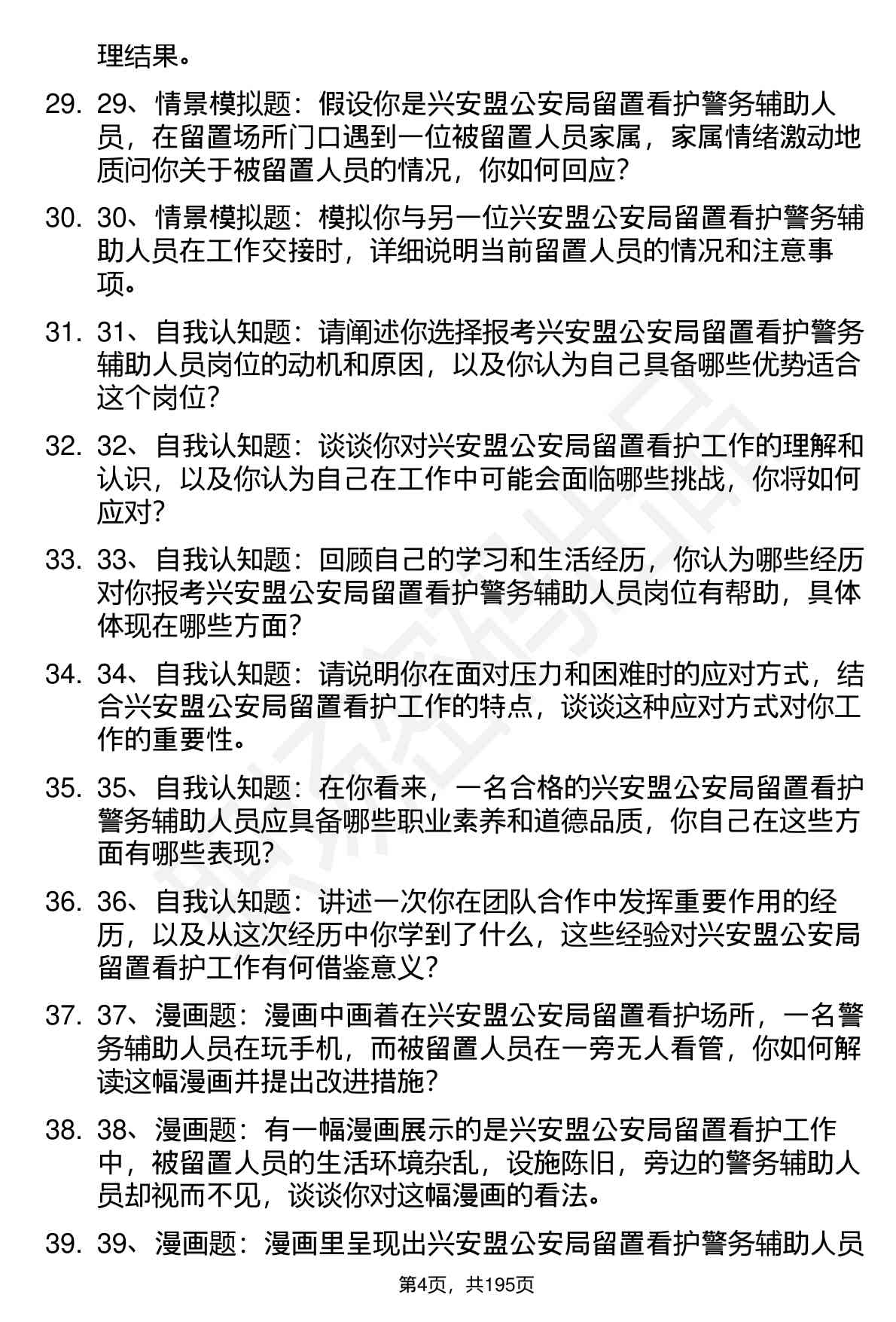 理结果。

29. 29、情景模拟题：假设你是兴安盟公安局留置看护警务辅助人员，在留置场所门口遇到一位被留置人员家属，家属情绪激动地质问你关于被留置人员的情况，你如何回应？

30. 30、情景模拟题：模拟你与另一位兴安盟公安局留置看护警务辅助人员在工作交接时，详细说明当前留置人员的情况和注意事项。

31. 31、自我认知题：请阐述你选择报考兴安盟公安局留置看护警务辅助人员岗位的动机和原因，以及你认为自己具备哪些优势适合这个岗位？

32. 32、自我认知题：谈谈你对兴安盟公安局留置看护工作的理解和认识，以及你认为自己在工作中可能会面临哪些挑战，你将如何应对？

33. 33、自我认知题：回顾自己的学习和生活经历，你认为哪些经历对你报考兴安盟公安局留置看护警务辅助人员岗位有帮助，具体体现在哪些方面？

34. 34、自我认知题：请说明你在面对压力和困难时的应对方式，结合兴安盟公安局留置看护工作的特点，谈谈这种应对方式对你工作的重要性。

35. 35、自我认知题：在你看来，一名合格的兴安盟公安局留置看护警务辅助人员应具备哪些职业素养和道德品质，你自己在这些方面有哪些表现？

36. 36、自我认知题：讲述一次你在团队合作中发挥重要作用的经历，以及从这次经历中你学到了什么，这些经验对兴安盟公安局留置看护工作有何借鉴意义？

37. 37、漫画题：漫画中画着在兴安盟公安局留置看护场所，一名警务辅助人员在玩手机，而被留置人员在一旁无人看管，你如何解读这幅漫画并提出改进措施？

38. 38、漫画题：有一幅漫画展示的是兴安盟公安局留置看护工作中，被留置人员的生活环境杂乱，设施陈旧，旁边的警务辅助人员却视而不见，谈谈你对这幅漫画的看法。

39. 39、漫画题：漫画里呈现出兴安盟公安局留置看护警务辅助人员

第4页，共195页